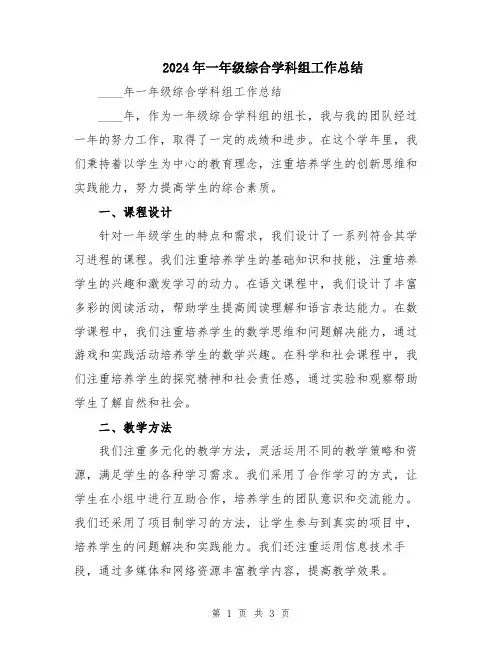 2024年一年级综合学科组工作总结

____年一年级综合学科组工作总结

____年，作为一年级综合学科组的组长，我与我的团队经过一年的努力工作，取得了一定的成绩和进步。在这个学年里，我们秉持着以学生为中心的教育理念，注重培养学生的创新思维和实践能力，努力提高学生的综合素质。

一、课程设计

针对一年级学生的特点和需求，我们设计了一系列符合其学习进程的课程。我们注重培养学生的基础知识和技能，注重培养学生的兴趣和激发学习的动力。在语文课程中，我们设计了丰富多彩的阅读活动，帮助学生提高阅读理解和语言表达能力。在数学课程中，我们注重培养学生的数学思维和问题解决能力，通过游戏和实践活动培养学生的数学兴趣。在科学和社会课程中，我们注重培养学生的探究精神和社会责任感，通过实验和观察帮助学生了解自然和社会。

二、教学方法

我们注重多元化的教学方法，灵活运用不同的教学策略和资源，满足学生的各种学习需求。我们采用了合作学习的方式，让学生在小组中进行互助合作，培养学生的团队意识和交流能力。我们还采用了项目制学习的方法，让学生参与到真实的项目中，培养学生的问题解决和实践能力。我们还注重运用信息技术手段，通过多媒体和网络资源丰富教学内容，提高教学效果。

第 1 页 共 3 页